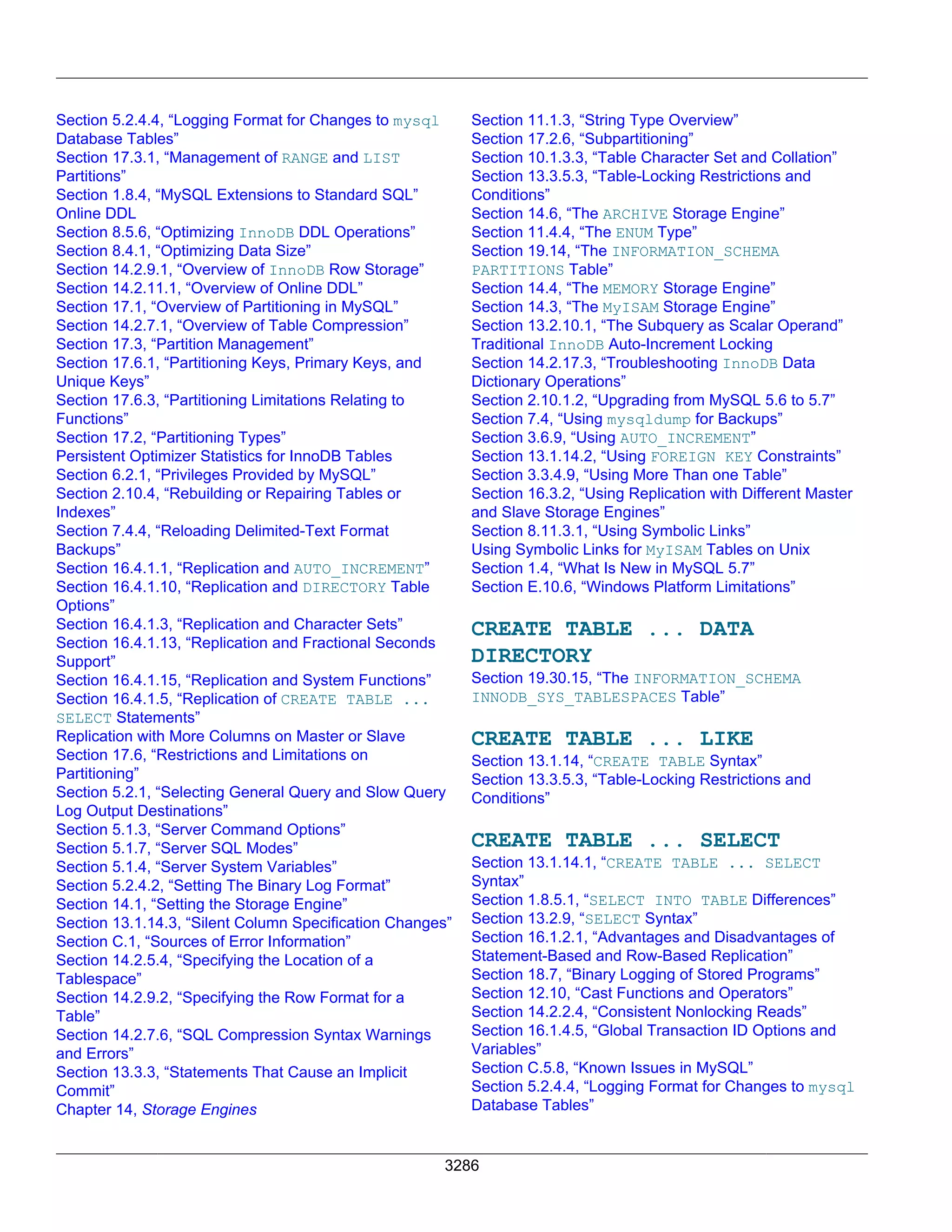 Section 5.2.4.4, “Logging Format for Changes to mysql Database Tables”
Section 17.3.1, “Management of RANGE and LIST Partitions”
Section 1.8.4, “MySQL Extensions to Standard SQL”
Online DDL
Section 8.5.6, “Optimizing InnoDB DDL Operations”
Section 8.4.1, “Optimizing Data Size”
Section 14.2.9.1, “Overview of InnoDB Row Storage”
Section 14.2.11.1, “Overview of Online DDL”
Section 17.1, “Overview of Partitioning in MySQL”
Section 14.2.7.1, “Overview of Table Compression”
Section 17.3, “Partition Management”
Section 17.6.1, “Partitioning Keys, Primary Keys, and Unique Keys”
Section 17.6.3, “Partitioning Limitations Relating to Functions”
Section 17.2, “Partitioning Types”
Persistent Optimizer Statistics for InnoDB Tables
Section 6.2.1, “Privileges Provided by MySQL”
Section 2.10.4, “Rebuilding or Repairing Tables or Indexes”
Section 7.4.4, “Reloading Delimited-Text Format Backups”
Section 16.4.1.1, “Replication and AUTO_INCREMENT”
Section 16.4.1.10, “Replication and DIRECTORY Table Options”
Section 16.4.1.3, “Replication and Character Sets”
Section 16.4.1.13, “Replication and Fractional Seconds Support”
Section 16.4.1.15, “Replication and System Functions”
Section 16.4.1.5, “Replication of CREATE TABLE ... SELECT Statements”
Replication with More Columns on Master or Slave
Section 17.6, “Restrictions and Limitations on Partitioning”
Section 5.2.1, “Selecting General Query and Slow Query Log Output Destinations”
Section 5.1.3, “Server Command Options”
Section 5.1.7, “Server SQL Modes”
Section 5.1.4, “Server System Variables”
Section 5.2.4.2, “Setting The Binary Log Format”
Section 14.1, “Setting the Storage Engine”
Section 13.1.14.3, “Silent Column Specification Changes”
Section C.1, “Sources of Error Information”
Section 14.2.5.4, “Specifying the Location of a Tablespace”
Section 14.2.9.2, “Specifying the Row Format for a Table”
Section 14.2.7.6, “SQL Compression Syntax Warnings and Errors”
Section 13.3.3, “Statements That Cause an Implicit Commit”
Chapter 14, Storage Engines

Section 11.1.3, “String Type Overview”
Section 17.2.6, “Subpartitioning”
Section 10.1.3.3, “Table Character Set and Collation”
Section 13.3.5.3, “Table-Locking Restrictions and Conditions”
Section 14.6, “The ARCHIVE Storage Engine”
Section 11.4.4, “The ENUM Type”
Section 19.14, “The INFORMATION_SCHEMA PARTITIONS Table”
Section 14.4, “The MEMORY Storage Engine”
Section 14.3, “The MyISAM Storage Engine”
Section 13.2.10.1, “The Subquery as Scalar Operand”
Traditional InnoDB Auto-Increment Locking
Section 14.2.17.3, “Troubleshooting InnoDB Data Dictionary Operations”
Section 2.10.1.2, “Upgrading from MySQL 5.6 to 5.7”
Section 7.4, “Using mysqldump for Backups”
Section 3.6.9, “Using AUTO_INCREMENT”
Section 13.1.14.2, “Using FOREIGN KEY Constraints”
Section 3.3.4.9, “Using More Than one Table”
Section 16.3.2, “Using Replication with Different Master and Slave Storage Engines”
Section 8.11.3.1, “Using Symbolic Links”
Using Symbolic Links for MyISAM Tables on Unix
Section 1.4, “What Is New in MySQL 5.7”
Section E.10.6, “Windows Platform Limitations”

CREATE TABLE ... DATA DIRECTORY
Section 19.30.15, “The INFORMATION_SCHEMA INNODB_SYS_TABLESPACES Table”

CREATE TABLE ... LIKE
Section 13.1.14, “CREATE TABLE Syntax”
Section 13.3.5.3, “Table-Locking Restrictions and Conditions”

CREATE TABLE ... SELECT
Section 13.1.14.1, “CREATE TABLE ... SELECT Syntax”
Section 1.8.5.1, “SELECT INTO TABLE Differences”
Section 13.2.9, “SELECT Syntax”
Section 16.1.2.1, “Advantages and Disadvantages of Statement-Based and Row-Based Replication”
Section 18.7, “Binary Logging of Stored Programs”
Section 12.10, “Cast Functions and Operators”
Section 14.2.2.4, “Consistent Nonlocking Reads”
Section 16.1.4.5, “Global Transaction ID Options and Variables”
Section C.5.8, “Known Issues in MySQL”
Section 5.2.4.4, “Logging Format for Changes to mysql Database Tables”

3286